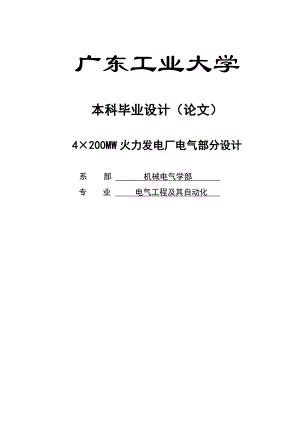 广东工业大学

本科毕业设计（论文）

4×200MW 火力发电厂电气部分设计

系 部 机械电气学部

专 业 电气工程及其自动化